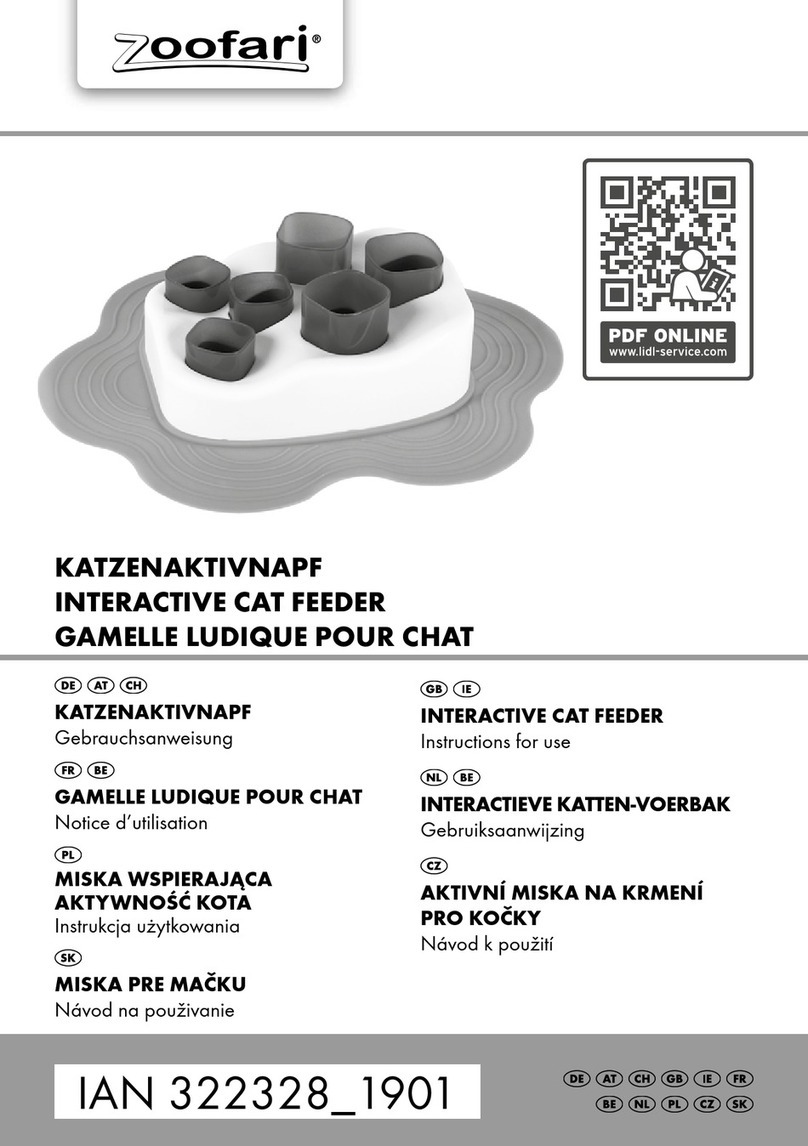 zoofari®

PDF ONLINE
www.lidl-service.com

KATZENAKTIVNAPF
INTERACTIVE CAT FEEDER
GAMELLE LUDIQUE POUR CHAT

DE AT CH
KATZENAKTIVNAPF
Gebrauchsanweisung

FR BE
GAMELLE LUDIQUE POUR CHAT
Notice d'utilisation

PL
MISKA WSPIERAJĄCA AKTYWNOŚĆ KOTA
Instrukcja użytkowania

SK
MISKA PRE MAČKU
Návod na používanie

GB IE
INTERACTIVE CAT FEEDER
Instructions for use

NL BE
INTERACTIEVE KATTEN-VOERBAK
Gebruiksaanwijzing

CZ
AKTIVNÍ MISKA NA KRMENÍ PRO KOČKY
Návod k použití

IAN 322328_1901

DE AT CH GB IE FR
BE NL PL CZ SK